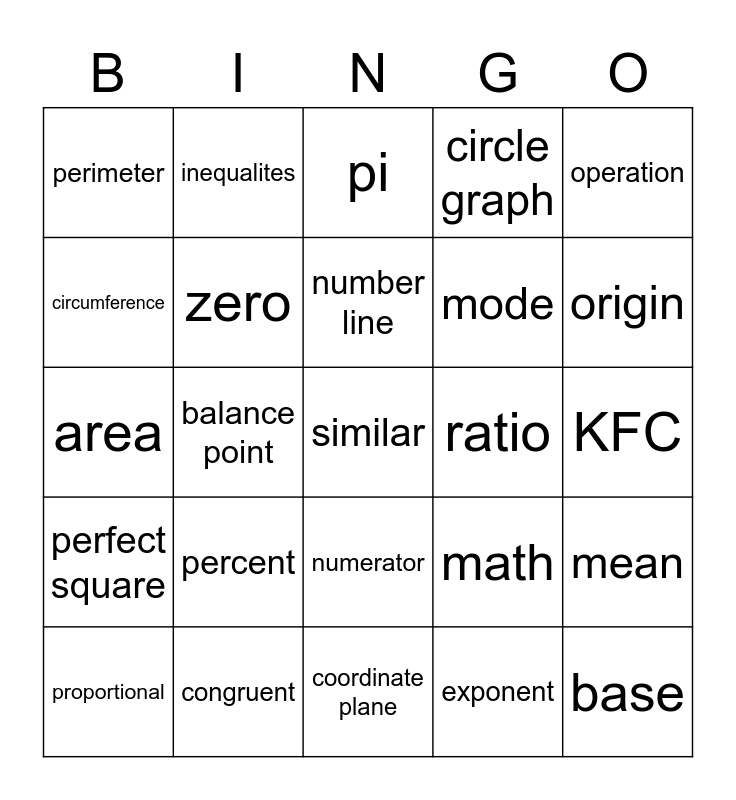 | B | I | N | G | O |
|---|---|---|---|---|
| perimeter | inequalites | pi | circle graph | operation |
| circumference | zero | number line | mode | origin |
| area | balance point | similar | ratio | KFC |
| perfect square | percent | numerator | math | mean |
| proportional | congruent | coordinate plane | exponent | base |